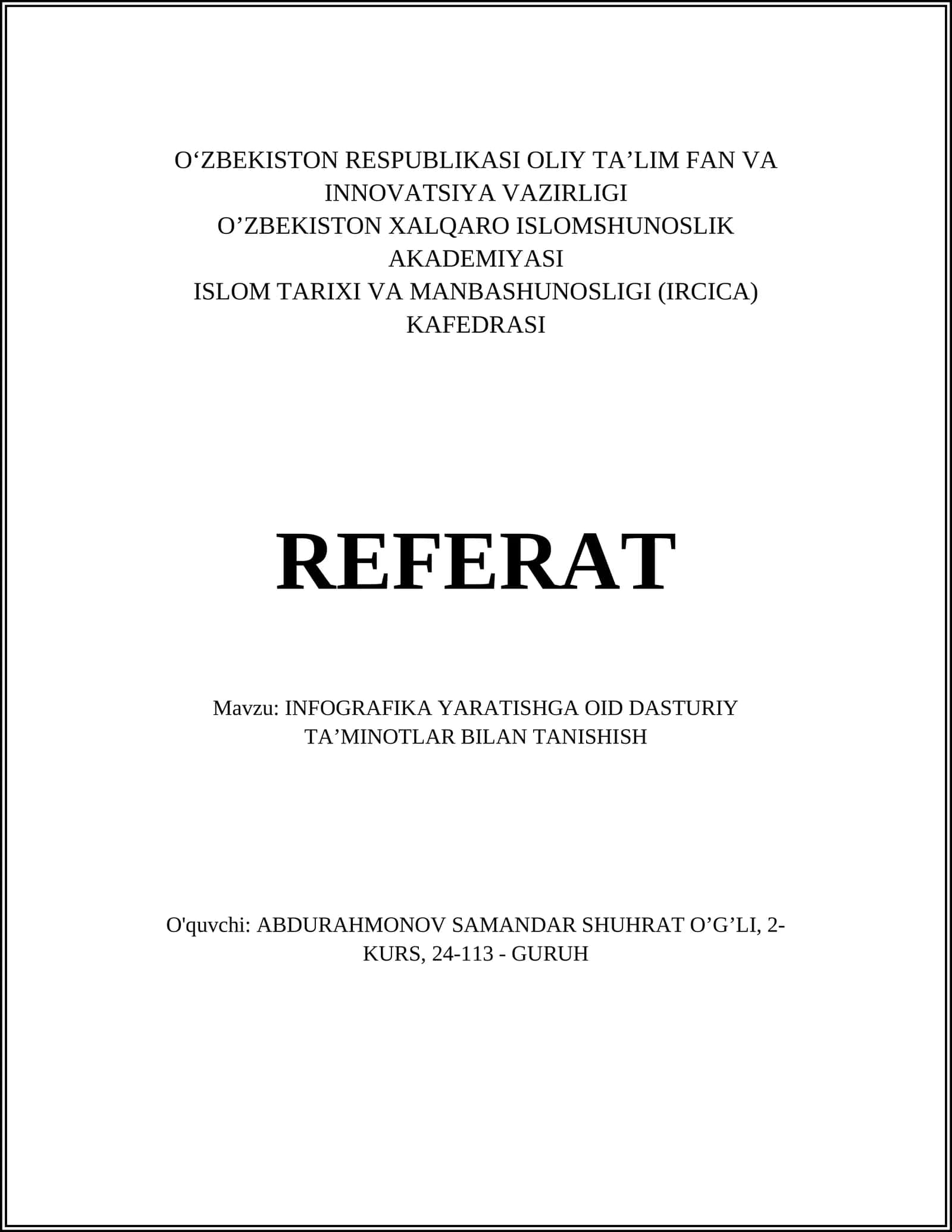 O'ZBEKISTON RESPUBLIKASI OLIY TA'LIM FAN VA
INNOVATSIYA VAZIRLIGI
O'ZBEKISTON XALQARO ISLOMSHUNOSLIK
AKADEMIYASI
ISLOM TARIXI VA MANBASHUNOSLIGI (IRCICA)
KAFEDRASI

REFERAT

Mavzu: INFOGRAFIKA YARATISHGA OID DASTURIY TA'MINOTLAR BILAN TANISHISH

O'quvchi: ABDURAHMONOV SAMANDAR SHUHRAT O'G'LI, 2-KURS, 24-113 - GURUH